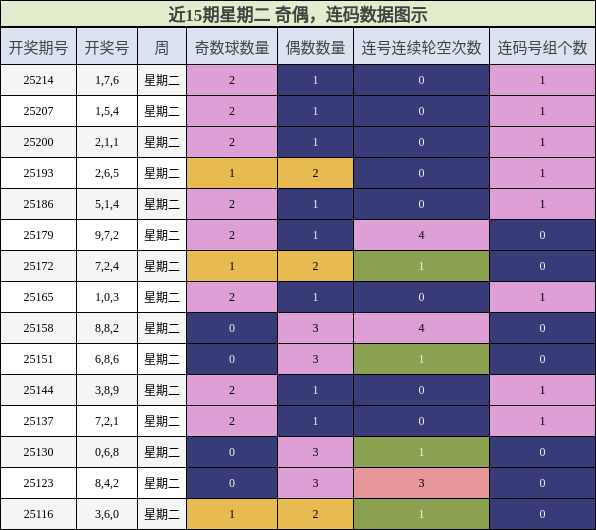 近15期星期二 奇偶，连码数据图示

| 开奖期号 | 开奖号 | 周 | 奇数球数量 | 偶数数量 | 连号连续轮空次数 | 连码号组个数 |
|---|---|---|---|---|---|---|
| 25214 | 1,7,6 | 星期二 | 2 | 1 | 0 | 1 |
| 25207 | 1,5,4 | 星期二 | 2 | 1 | 0 | 1 |
| 25200 | 2,1,1 | 星期二 | 2 | 1 | 0 | 1 |
| 25193 | 2,6,5 | 星期二 | 1 | 2 | 0 | 1 |
| 25186 | 5,1,4 | 星期二 | 2 | 1 | 0 | 1 |
| 25179 | 9,7,2 | 星期二 | 2 | 1 | 4 | 0 |
| 25172 | 7,2,4 | 星期二 | 1 | 2 | 1 | 0 |
| 25165 | 1,0,3 | 星期二 | 2 | 1 | 0 | 1 |
| 25158 | 8,8,2 | 星期二 | 0 | 3 | 4 | 0 |
| 25151 | 6,8,6 | 星期二 | 0 | 3 | 1 | 0 |
| 25144 | 3,8,9 | 星期二 | 2 | 1 | 0 | 1 |
| 25137 | 7,2,1 | 星期二 | 2 | 1 | 0 | 1 |
| 25130 | 0,6,8 | 星期二 | 0 | 3 | 1 | 0 |
| 25123 | 8,4,2 | 星期二 | 0 | 3 | 3 | 0 |
| 25116 | 3,6,0 | 星期二 | 1 | 2 | 1 | 0 |